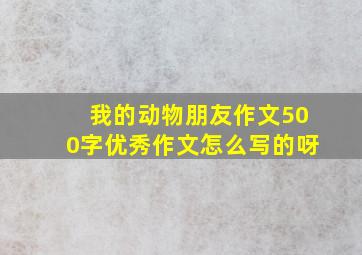 我的动物朋友作文500字优秀作文怎么写的呀